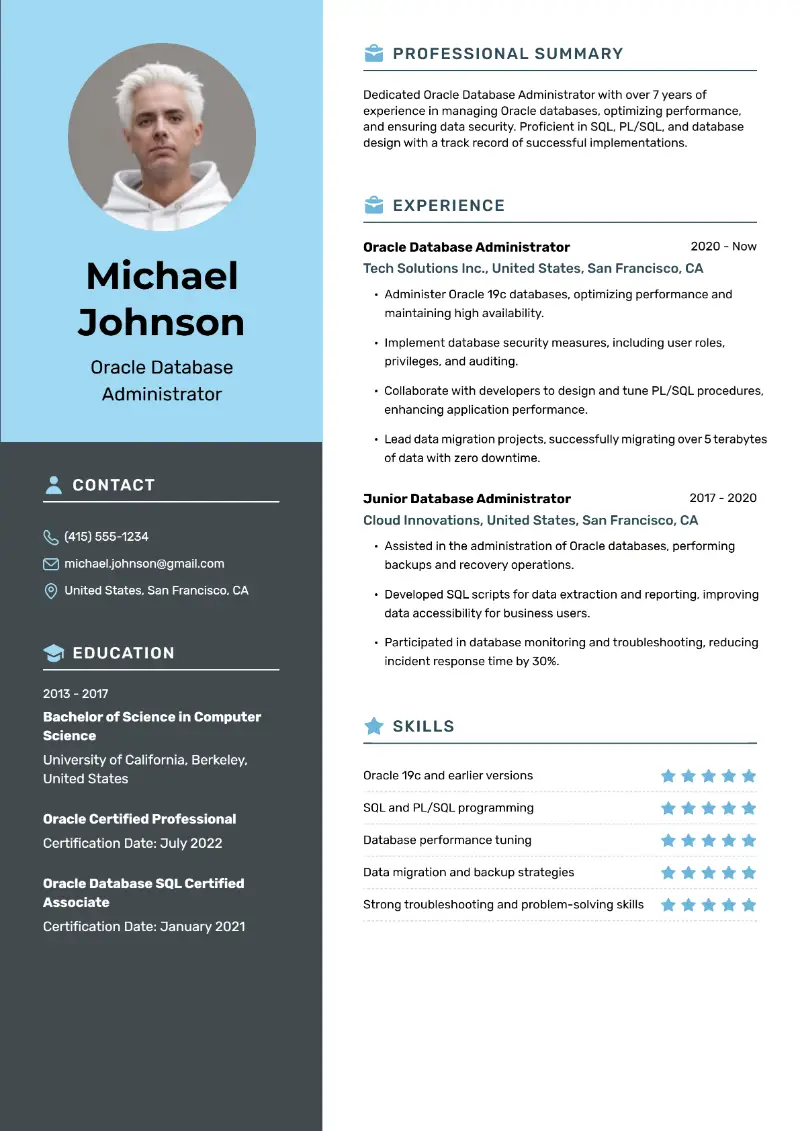 Michael Johnson

Oracle Database Administrator

CONTACT

(415) 555-1234

michael.johnson@gmail.com

United States, San Francisco, CA

EDUCATION

2013 - 2017

Bachelor of Science in Computer Science

University of California, Berkeley, United States

Oracle Certified Professional

Certification Date: July 2022

Oracle Database SQL Certified Associate

Certification Date: January 2021

PROFESSIONAL SUMMARY

Dedicated Oracle Database Administrator with over 7 years of experience in managing Oracle databases, optimizing performance, and ensuring data security. Proficient in SQL, PL/SQL, and database design with a track record of successful implementations.

EXPERIENCE

Oracle Database Administrator 2020 - Now

Tech Solutions Inc., United States, San Francisco, CA

• Administer Oracle 19c databases, optimizing performance and maintaining high availability.

• Implement database security measures, including user roles, privileges, and auditing.

• Collaborate with developers to design and tune PL/SQL procedures, enhancing application performance.

• Lead data migration projects, successfully migrating over 5 terabytes of data with zero downtime.

Junior Database Administrator 2017 - 2020

Cloud Innovations, United States, San Francisco, CA

• Assisted in the administration of Oracle databases, performing backups and recovery operations.

• Developed SQL scripts for data extraction and reporting, improving data accessibility for business users.

• Participated in database monitoring and troubleshooting, reducing incident response time by 30%.

SKILLS

Oracle 19c and earlier versions

SQL and PL/SQL programming

Database performance tuning

Data migration and backup strategies

Strong troubleshooting and problem-solving skills